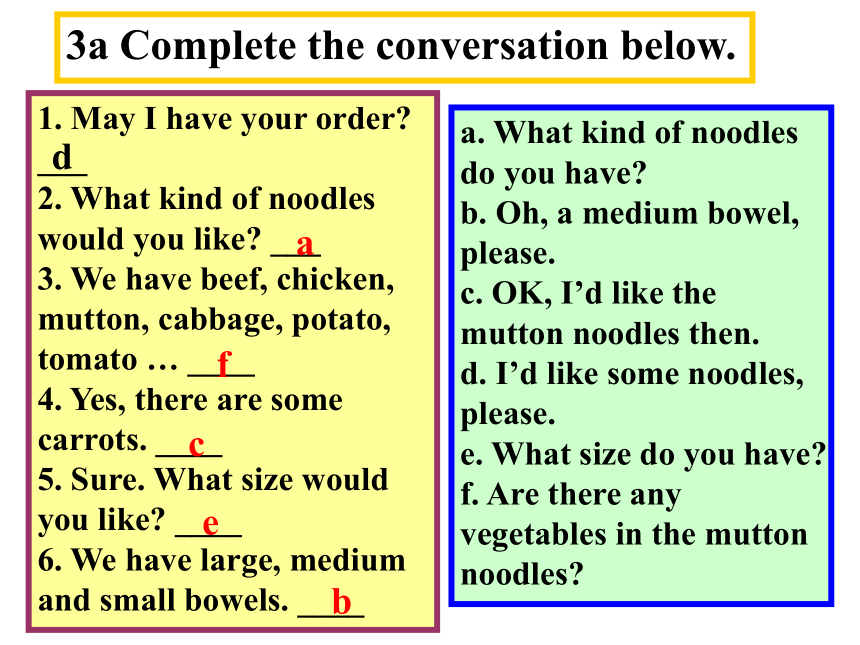 3a Complete the conversation below.

1. May I have your order? d
2. What kind of noodles would you like? a
3. We have beef, chicken, mutton, cabbage, potato, tomato … f
4. Yes, there are some carrots. c
5. Sure. What size would you like? e
6. We have large, medium and small bowels. b

a. What kind of noodles do you have?
b. Oh, a medium bowel, please.
c. OK, I'd like the mutton noodles then.
d. I'd like some noodles, please.
e. What size do you have?
f. Are there any vegetables in the mutton noodles?